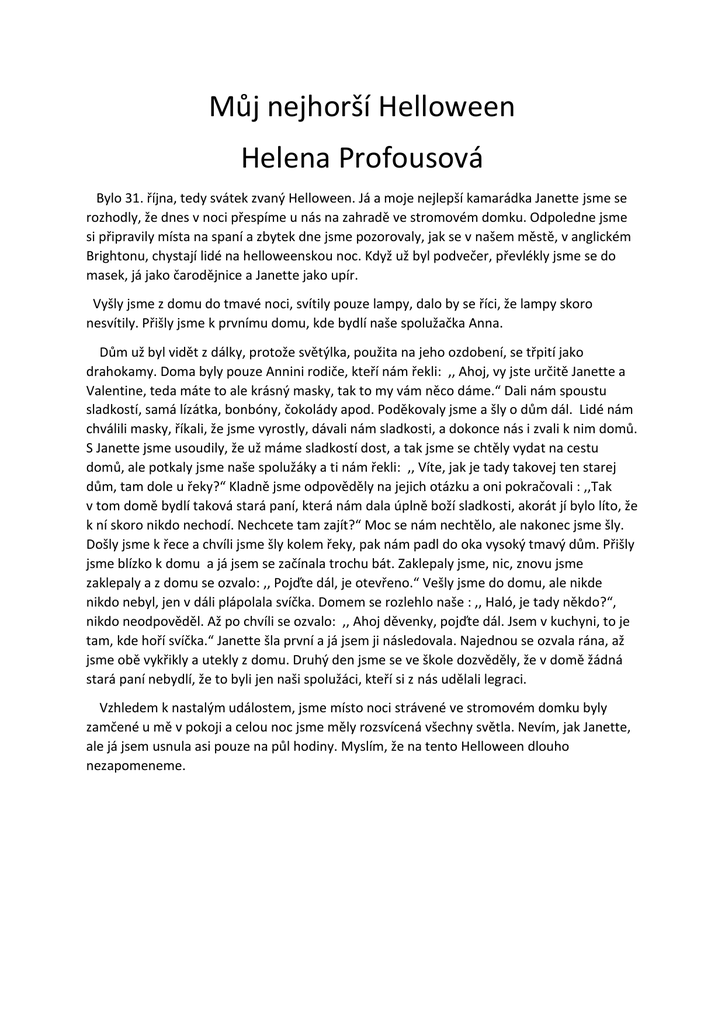 Můj nejhorší Helloween

Helena Profousová

Bylo 31. října, tedy svátek zvaný Helloween. Já a moje nejlepší kamarádka Janette jsme se rozhodly, že dnes v noci přespíme u nás na zahradě ve stromovém domku. Odpoledne jsme si připravily místa na spaní a zbytek dne jsme pozorovaly, jak se v našem městě, v anglickém Brightonu, chystají lidé na helloweenskou noc. Když už byl podvečer, převlékly jsme se do masek, já jako čarodějnice a Janette jako upír.

Vyšly jsme z domu do tmavé noci, svítily pouze lampy, dalo by se říci, že lampy skoro nesvítily. Přišly jsme k prvnímu domu, kde bydlí naše spolužačka Anna.

Dům už byl vidět z dálky, protože světýlka, použita na jeho ozdobení, se třpití jako drahokamy. Doma byly pouze Annini rodiče, kteří nám řekli: ,, Ahoj, vy jste určitě Janette a Valentine, teda máte to ale krásný masky, tak to my vám něco dáme." Dali nám spoustu sladkostí, samá lízátka, bonbóny, čokolády apod. Poděkovaly jsme a šly o dům dál. Lidé nám chválili masky, říkali, že jsme vyrostly, dávali nám sladkosti, a dokonce nás i zvali k nim domů. S Janette jsme usoudily, že už máme sladkostí dost, a tak jsme se chtěly vydat na cestu domů, ale potkaly jsme naše spolužáky a ti nám řekli: ,, Víte, jak je tady takovej ten starej dům, tam dole u řeky?" Kladně jsme odpověděly na jejich otázku a oni pokračovali : ,,Tak v tom domě bydlí taková stará paní, která nám dala úplně boží sladkosti, akorát jí bylo líto, že k ní skoro nikdo nechodí. Nechcete tam zajít?" Moc se nám nechtělo, ale nakonec jsme šly. Došly jsme k řece a chvíli jsme šly kolem řeky, pak nám padl do oka vysoký tmavý dům. Přišly jsme blízko k domu a já jsem se začínala trochu bát. Zaklepaly jsme, nic, znovu jsme zaklepaly a z domu se ozvalo: ,, Pojďte dál, je otevřeno." Vešly jsme do domu, ale nikde nikdo nebyl, jen v dáli plápolala svíčka. Domem se rozlehlo naše : ,, Haló, je tady někdo?", nikdo neodpověděl. Až po chvíli se ozvalo: ,, Ahoj děvenky, pojďte dál. Jsem v kuchyni, to je tam, kde hoří svíčka." Janette šla první a já jsem ji následovala. Najednou se ozvala rána, až jsme obě vykřikly a utekly z domu. Druhý den jsme se ve škole dozvěděly, že v domě žádná stará paní nebydlí, že to byli jen naši spolužáci, kteří si z nás udělali legraci.

Vzhledem k nastalým událostem, jsme místo noci strávené ve stromovém domku byly zamčené u mě v pokoji a celou noc jsme měly rozsvícená všechny světla. Nevím, jak Janette, ale já jsem usnula asi pouze na půl hodiny. Myslím, že na tento Helloween dlouho nezapomeneme.